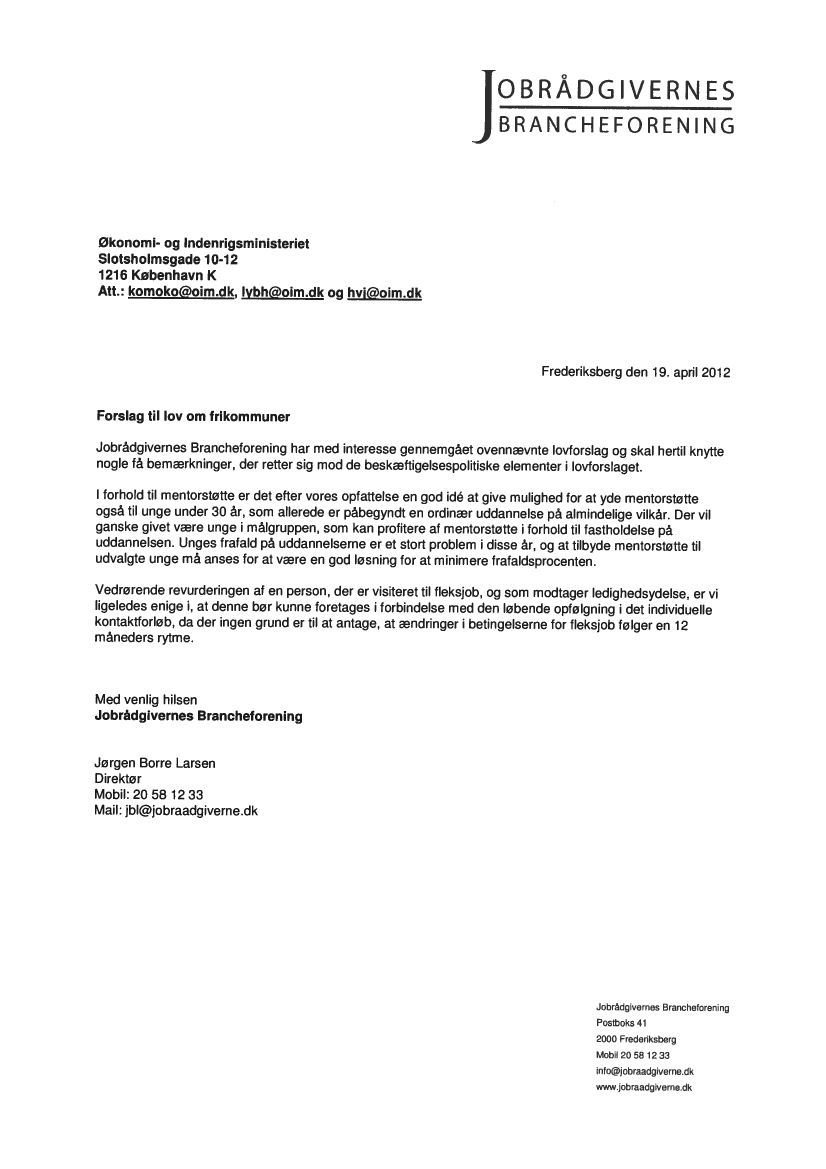 JOBRÅDGIVERNES
BRANCHEFORENING

Økonomi- og Indenrigsministeriet
Slotsholmsgade 10-12
1216 København K
Att.: komoko@oim.dk, lybh@oim.dk og hvj@oim.dk

Frederiksberg den 19. april 2012

Forslag til lov om frikommuner

Jobrådgivernes Brancheforening har med interesse gennemgået ovennævnte lovforslag og skal hertil knytte nogle få bemærkninger, der retter sig mod de beskæftigelsespolitiske elementer i lovforslaget.

I forhold til mentorstøtte er det efter vores opfattelse en god idé at give mulighed for at yde mentorstøtte også til unge under 30 år, som allerede er påbegyndt en ordinær uddannelse på almindelige vilkår. Der vil ganske givet være unge i målgruppen, som kan profitere af mentorstøtte i forhold til fastholdelse på uddannelsen. Unges frafald på uddannelserne er et stort problem i disse år, og at tilbyde mentorstøtte til udvalgte unge må anses for at være en god løsning for at minimere frafaldsprocenten.

Vedrørende revurderingen af en person, der er visiteret til fleksjob, og som modtager ledighedsydelse, er vi ligeledes enige i, at denne bør kunne foretages i forbindelse med den løbende opfølgning i det individuelle kontaktforløb, da der ingen grund er til at antage, at ændringer i betingelserne for fleksjob følger en 12 måneders rytme.

Med venlig hilsen
Jobrådgivernes Brancheforening

Jørgen Borre Larsen
Direktør
Mobil: 20 58 12 33
Mail: jbl@jobraadgiverne.dk

Jobrådgivernes Brancheforening
Postboks 41
2000 Frederiksberg
Mobil 20 58 12 33
info@jobraadgiverne.dk
www.jobraadgiverne.dk